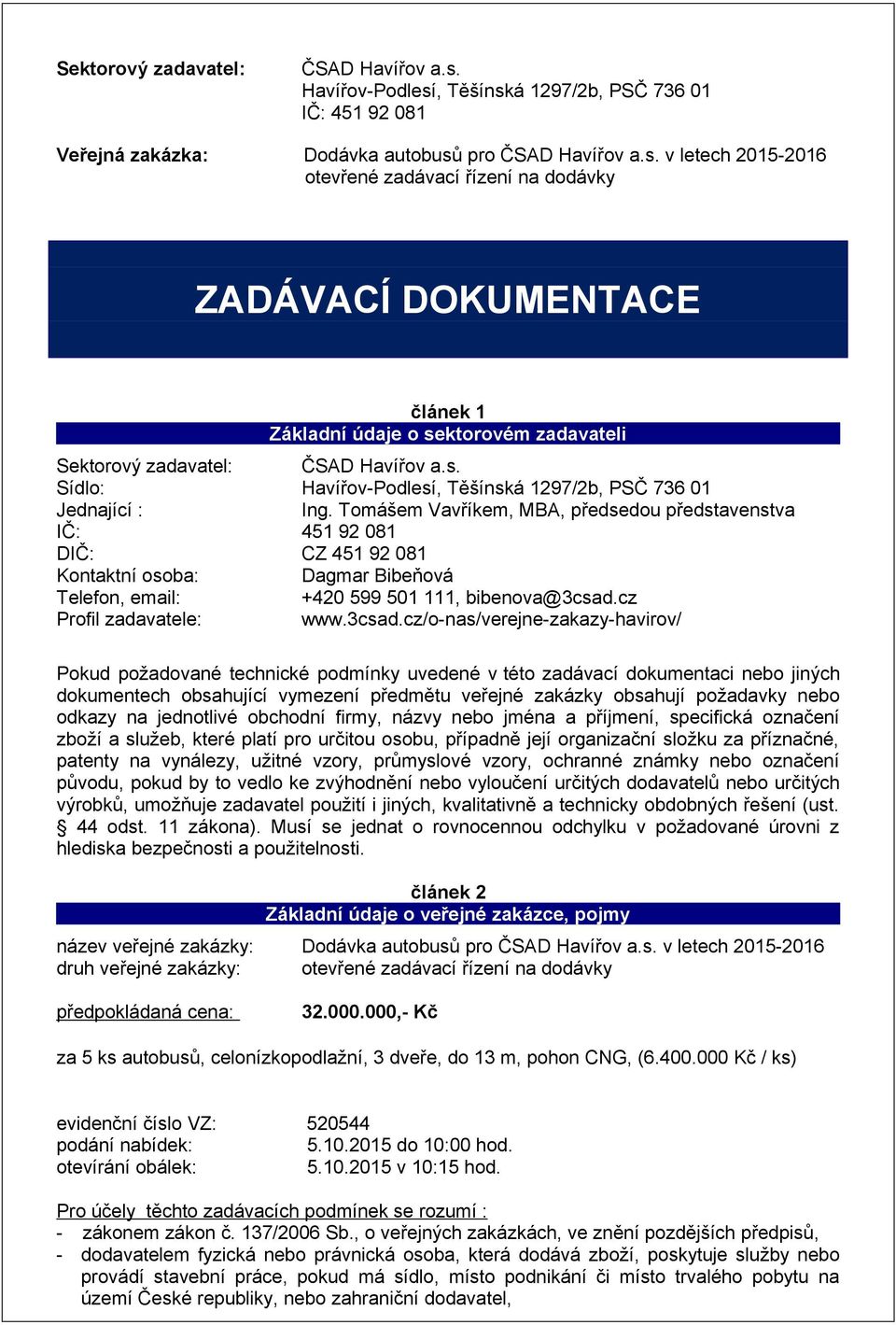 Sektorový zadavatel: ČSAD Havířov a.s.
Havířov-Podlesí, Těšínská 1297/2b, PSČ 736 01
IČ: 451 92 081

Veřejná zakázka: Dodávka autobusů pro ČSAD Havířov a.s. v letech 2015-2016
otevřené zadávací řízení na dodávky

ZADÁVACÍ DOKUMENTACE

článek 1
Základní údaje o sektorovém zadavateli

Sektorový zadavatel: ČSAD Havířov a.s.
Sídlo: Havířov-Podlesí, Těšínská 1297/2b, PSČ 736 01
Jednající : Ing. Tomášem Vavříkem, MBA, předsedou představenstva
IČ: 451 92 081
DIČ: CZ 451 92 081
Kontaktní osoba: Dagmar Bibeňová
Telefon, email: +420 599 501 111, bibenova@3csad.cz
Profil zadavatele: www.3csad.cz/o-nas/verejne-zakazy-havirov/

Pokud požadované technické podmínky uvedené v této zadávací dokumentaci nebo jiných dokumentech obsahující vymezení předmětu veřejné zakázky obsahují požadavky nebo odkazy na jednotlivé obchodní firmy, názvy nebo jména a příjmení, specifická označení zboží a služeb, které platí pro určitou osobu, případně její organizační složku za příznačné, patenty na vynálezy, užitné vzory, průmyslové vzory, ochranné známky nebo označení původu, pokud by to vedlo ke zvýhodnění nebo vyloučení určitých dodavatelů nebo určitých výrobků, umožňuje zadavatel použití i jiných, kvalitativně a technicky obdobných řešení (ust. § 44 odst. 11 zákona). Musí se jednat o rovnocennou odchylku v požadované úrovni z hlediska bezpečnosti a použitelnosti.

článek 2
Základní údaje o veřejné zakázce, pojmy

název veřejné zakázky: Dodávka autobusů pro ČSAD Havířov a.s. v letech 2015-2016
druh veřejné zakázky: otevřené zadávací řízení na dodávky

předpokládaná cena: 32.000.000,- Kč

za 5 ks autobusů, celonízkopodlažní, 3 dveře, do 13 m, pohon CNG, (6.400.000 Kč / ks)

evidenční číslo VZ: 520544
podání nabídek: 5.10.2015 do 10:00 hod.
otevírání obálek: 5.10.2015 v 10:15 hod.

Pro účely těchto zadávacích podmínek se rozumí :
- zákonem zákon č. 137/2006 Sb., o veřejných zakázkách, ve znění pozdějších předpisů,
- dodavatelem fyzická nebo právnická osoba, která dodává zboží, poskytuje služby nebo provádí stavební práce, pokud má sídlo, místo podnikání či místo trvalého pobytu na území České republiky, nebo zahraniční dodavatel,